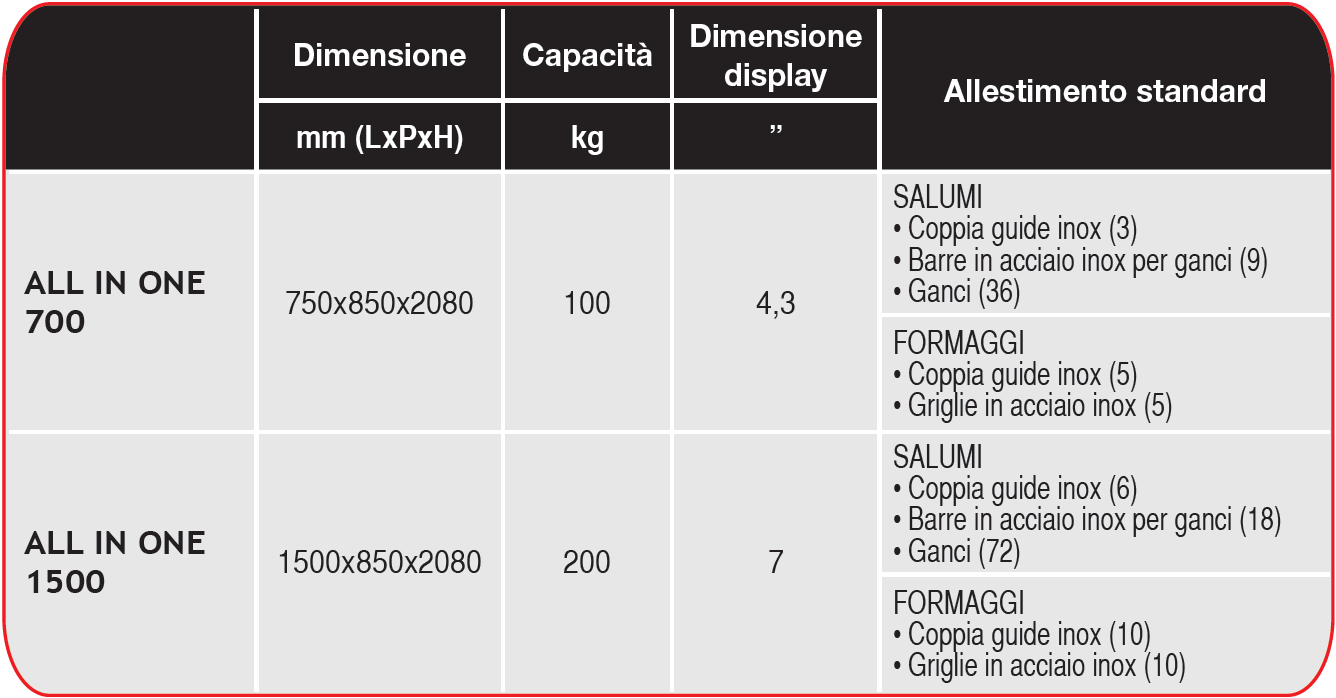 |  | Dimensione | Capacità | Dimensione display | Allestimento standard |
|---|---|---|---|---|
|  | mm (LxPxH) | kg | ” |  |
| ALL IN ONE 700 | 750x850x2080 | 100 | 4,3 | SALUMI • Coppia guide inox (3) • Barre in acciaio inox per ganci (9) • Ganci (36) |
|  |  |  |  | FORMAGGI • Coppia guide inox (5) • Griglie in acciaio inox (5) |
| ALL IN ONE 1500 | 1500x850x2080 | 200 | 7 | SALUMI • Coppia guide inox (6) • Barre in acciaio inox per ganci (18) • Ganci (72) |
|  |  |  |  | FORMAGGI • Coppia guide inox (10) • Griglie in acciaio inox (10) |